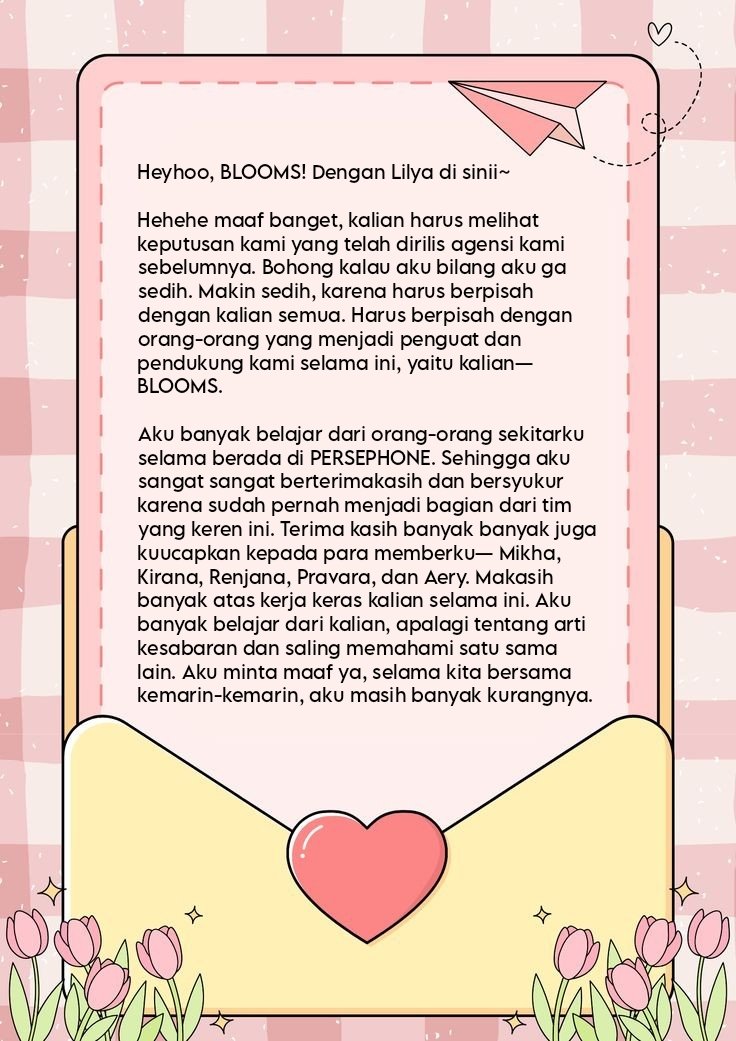 Heyhoo, BLOOMS! Dengan Lilya di sinii~

Hehehe maaf banget, kalian harus melihat keputusan kami yang telah dirilis agensi kami sebelumnya. Bohong kalau aku bilang aku ga sedih. Makin sedih, karena harus berpisah dengan kalian semua. Harus berpisah dengan orang-orang yang menjadi penguat dan pendukung kami selama ini, yaitu kalian— BLOOMS.

Aku banyak belajar dari orang-orang sekitarku selama berada di PERSEPHONE. Sehingga aku sangat sangat berterimakasih dan bersyukur karena sudah pernah menjadi bagian dari tim yang keren ini. Terima kasih banyak banyak juga kuucapkan kepada para memberku— Mikha, Kirana, Renjana, Pravara, dan Aery. Makasih banyak atas kerja keras kalian selama ini. Aku banyak belajar dari kalian, apalagi tentang arti kesabaran dan saling memahami satu sama lain. Aku minta maaf ya, selama kita bersama kemarin-kemarin, aku masih banyak kurangnya.